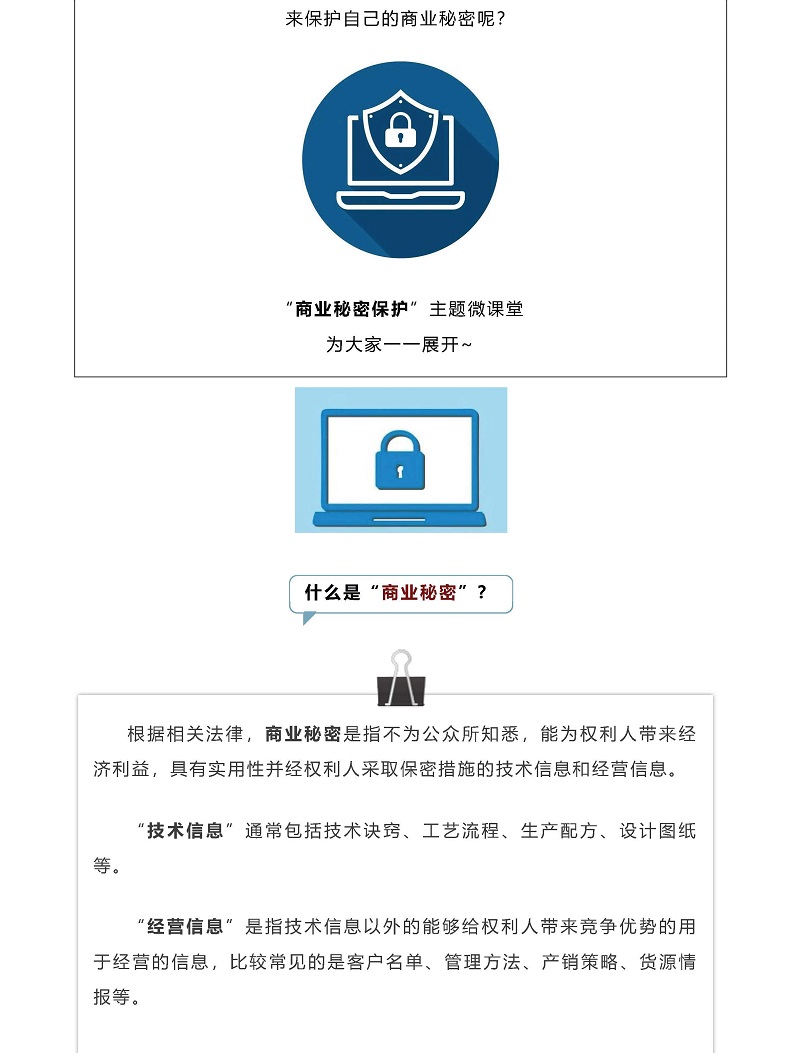 来保护自己的商业秘密呢？

“商业秘密保护”主题微课堂

为大家一一展开~

什么是“商业秘密”？

根据相关法律，商业秘密是指不为公众所知悉，能为权利人带来经济利益，具有实用性并经权利人采取保密措施的技术信息和经营信息。

“技术信息”通常包括技术诀窍、工艺流程、生产配方、设计图纸等。

“经营信息”是指技术信息以外的能够给权利人带来竞争优势的用于经营的信息，比较常见的是客户名单、管理方法、产销策略、货源情报等。